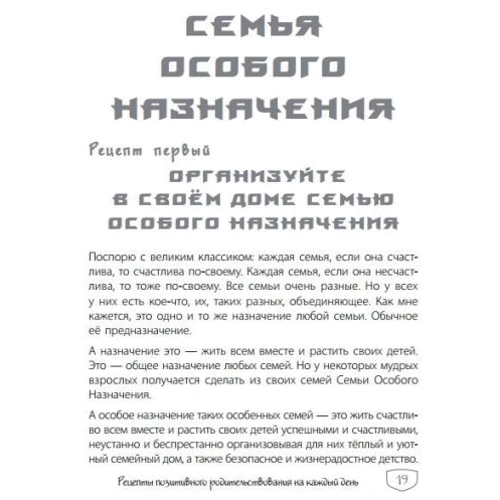 СЕМЬЯ ОСОБОГО НАЗНАЧЕНИЯ

Рецепт первый

ОРГАНИЗУЙТЕ В СВОЁМ ДОМЕ СЕМЬЮ ОСОБОГО НАЗНАЧЕНИЯ

Поспорю с великим классиком: каждая семья, если она счастлива, то счастлива по-своему. Каждая семья, если она несчастлива, то тоже по-своему. Все семьи очень разные. Но у всех у них есть кое-что, их, таких разных, объединяющее. Как мне кажется, это одно и то же назначение любой семьи. Обычное её предназначение.

А назначение это — жить всем вместе и растить своих детей. Это — общее назначение любых семей. Но у некоторых мудрых взрослых получается сделать из своих семей Семьи Особого Назначения.

А особое назначение таких особенных семей — это жить счастливо всем вместе и растить своих детей успешными и счастливыми, неустанно и беспрестанно организовывая для них тёплый и уютный семейный дом, а также безопасное и жизнерадостное детство.

Рецепты позитивного родительствования на каждый день

19